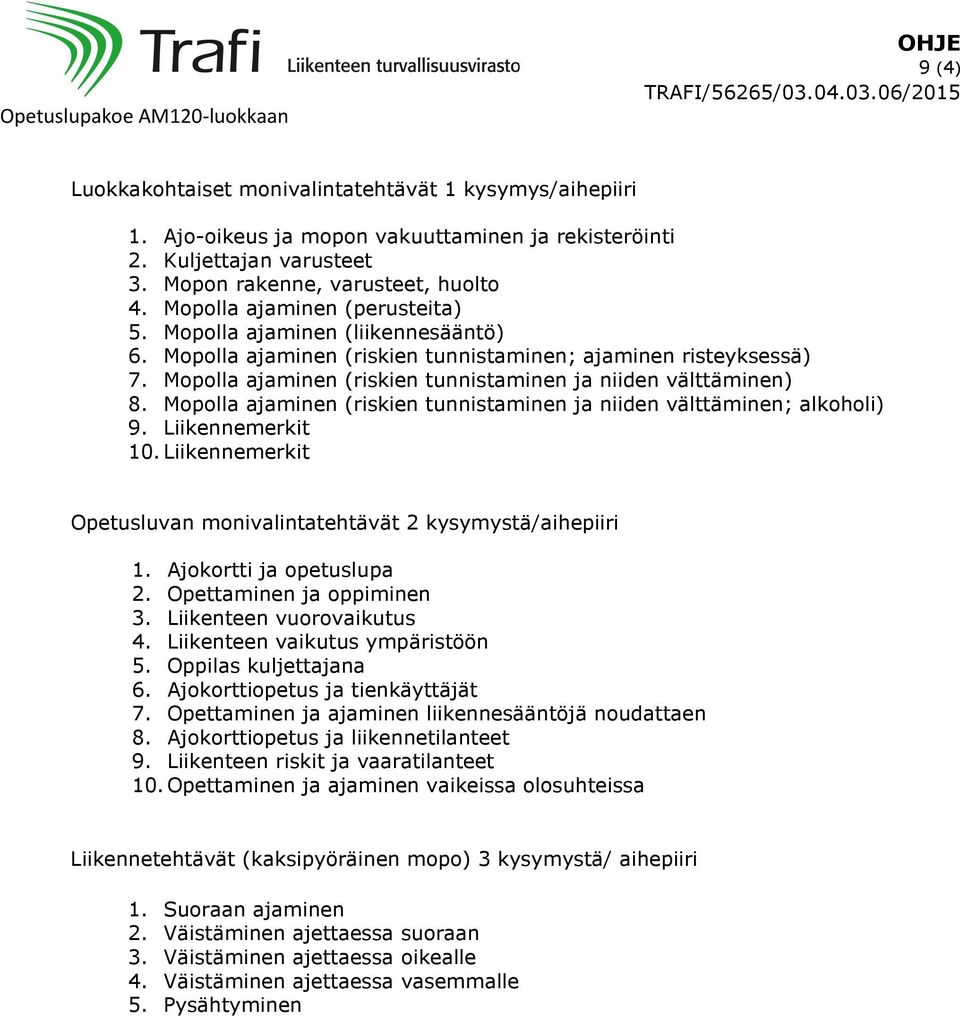 Trafi Liikenteen turvallisuusvirasto

OHJE
9 (4)
TRAFI/56265/03.04.03.06/2015

Opetuslupakoe AM120-luokkaan

Luokkakohtaiset monivalintatehtävät 1 kysymys/aihepiiri

1. Ajo-oikeus ja mopon vakuuttaminen ja rekisteröinti
2. Kuljettajan varusteet
3. Mopon rakenne, varusteet, huolto
4. Mopolla ajaminen (perusteita)
5. Mopolla ajaminen (liikennesääntö)
6. Mopolla ajaminen (riskien tunnistaminen; ajaminen risteyksessä)
7. Mopolla ajaminen (riskien tunnistaminen ja niiden välttäminen)
8. Mopolla ajaminen (riskien tunnistaminen ja niiden välttäminen; alkoholi)
9. Liikennemerkit
10. Liikennemerkit

Opetusluvan monivalintatehtävät 2 kysymystä/aihepiiri

1. Ajokortti ja opetuslupa
2. Opettaminen ja oppiminen
3. Liikenteen vuorovaikutus
4. Liikenteen vaikutus ympäristöön
5. Oppilas kuljettajana
6. Ajokorttiopetus ja tienkäyttäjät
7. Opettaminen ja ajaminen liikennesääntöjä noudattaen
8. Ajokorttiopetus ja liikennetilanteet
9. Liikenteen riskit ja vaaratilanteet
10. Opettaminen ja ajaminen vaikeissa olosuhteissa

Liikennetehtävät (kaksipyöräinen mopo) 3 kysymystä/ aihepiiri

1. Suoraan ajaminen
2. Väistäminen ajettaessa suoraan
3. Väistäminen ajettaessa oikealle
4. Väistäminen ajettaessa vasemmalle
5. Pysähtyminen